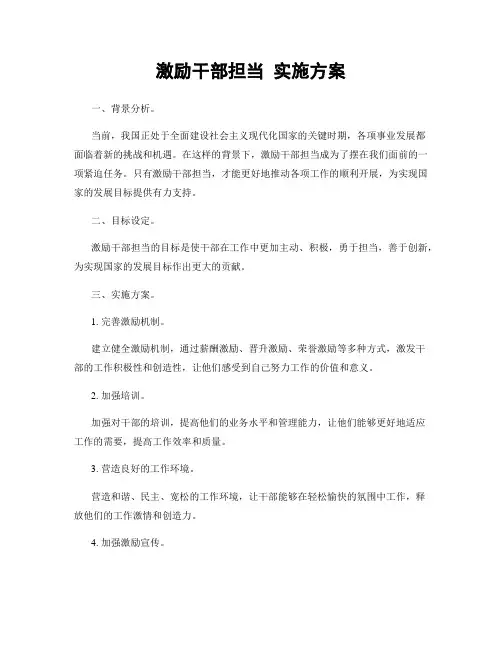 激励干部担当 实施方案

一、背景分析。

当前，我国正处于全面建设社会主义现代化国家的关键时期，各项事业发展都面临着新的挑战和机遇。在这样的背景下，激励干部担当成为了摆在我们面前的一项紧迫任务。只有激励干部担当，才能更好地推动各项工作的顺利开展，为实现国家的发展目标提供有力支持。

二、目标设定。

激励干部担当的目标是使干部在工作中更加主动、积极，勇于担当，善于创新，为实现国家的发展目标作出更大的贡献。

三、实施方案。

1. 完善激励机制。

建立健全激励机制，通过薪酬激励、晋升激励、荣誉激励等多种方式，激发干部的工作积极性和创造性，让他们感受到自己努力工作的价值和意义。

2. 加强培训。

加强对干部的培训，提高他们的业务水平和管理能力，让他们能够更好地适应工作的需要，提高工作效率和质量。

3. 营造良好的工作环境。

营造和谐、民主、宽松的工作环境，让干部能够在轻松愉快的氛围中工作，释放他们的工作激情和创造力。

4. 加强激励宣传。